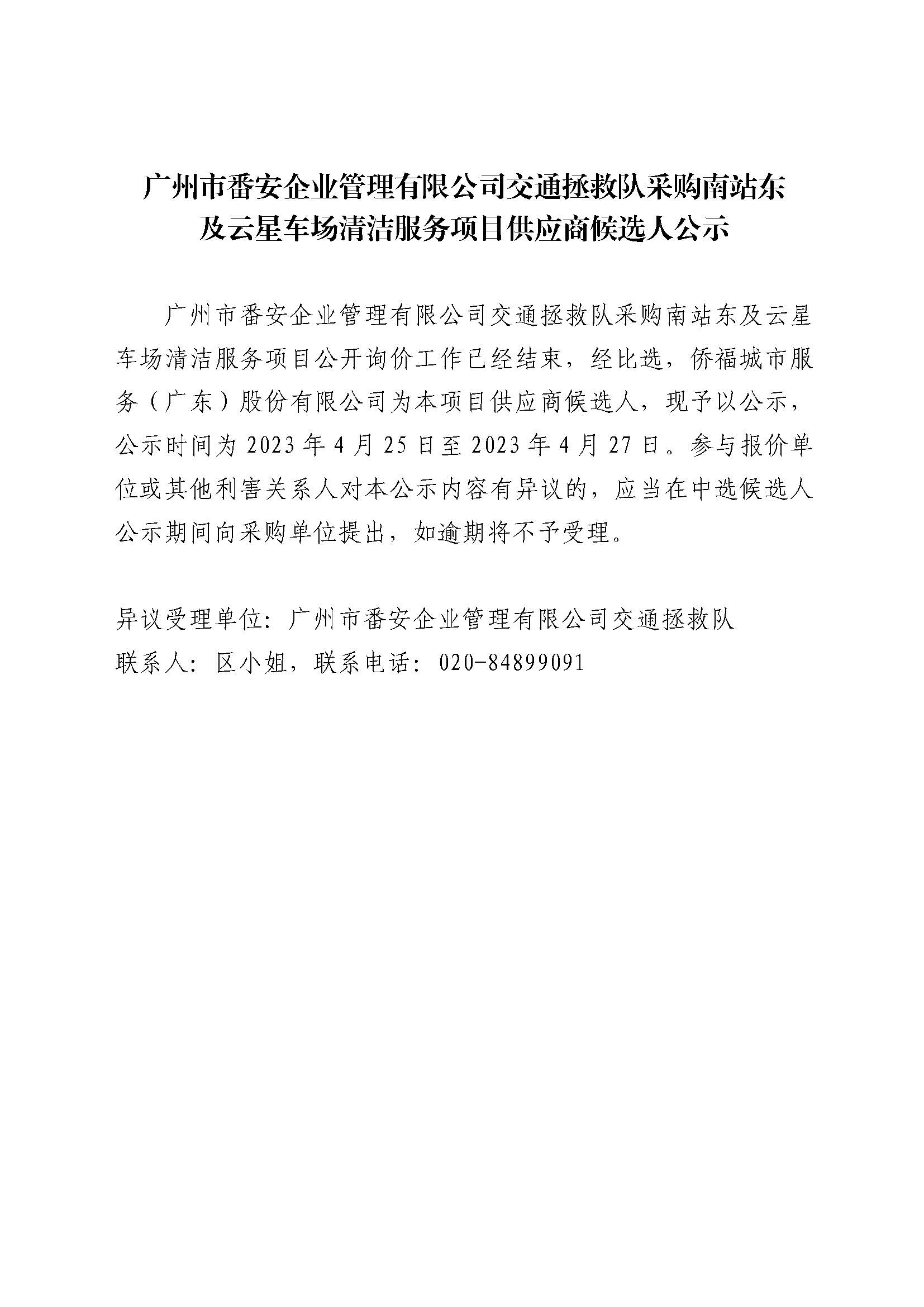 广州市番安企业管理有限公司交通拯救队采购南站东及云星车场清洁服务项目供应商候选人公示

广州市番安企业管理有限公司交通拯救队采购南站东及云星车场清洁服务项目公开询价工作已经结束，经比选，侨福城市服务（广东）股份有限公司为本项目供应商候选人，现予以公示，公示时间为 2023 年 4 月 25 日至 2023 年 4 月 27 日。参与报价单位或其他利害关系人对本公示内容有异议的，应当在中选候选人公示期间向采购单位提出，如逾期将不予受理。

异议受理单位：广州市番安企业管理有限公司交通拯救队
联系人：区小姐，联系电话：020-84899091